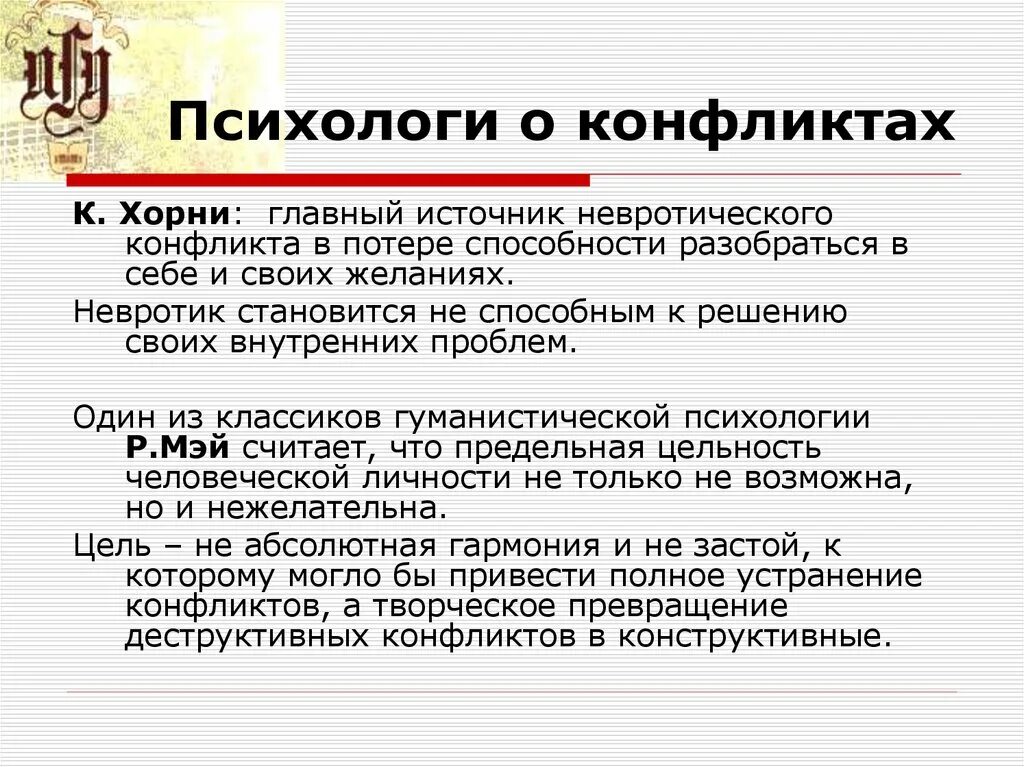 Психологи о конфликтах

К. Хорни: главный источник невротического конфликта в потере способности разобраться в себе и своих желаниях.

Невротик становится не способным к решению своих внутренних проблем.

Один из классиков гуманистической психологии Р.Мэй считает, что предельная цельность человеческой личности не только не возможна, но и нежелательна.

Цель – не абсолютная гармония и не застой, к которому могло бы привести полное устранение конфликтов, а творческое превращение деструктивных конфликтов в конструктивные.